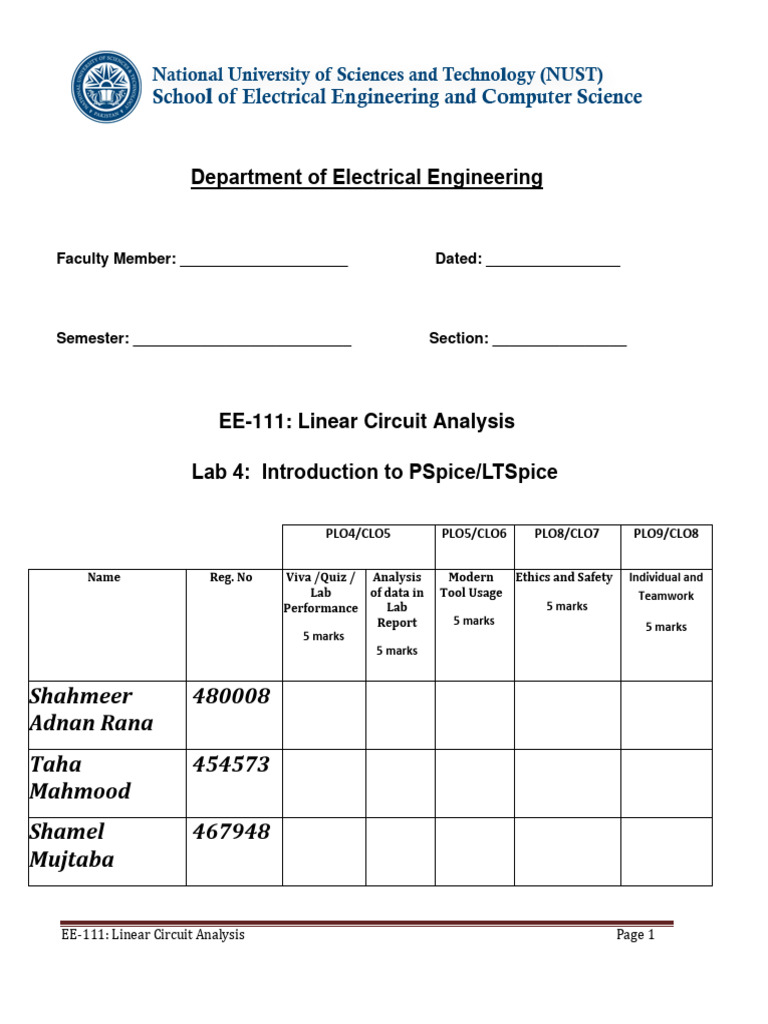 National University of Sciences and Technology (NUST)
School of Electrical Engineering and Computer Science

Department of Electrical Engineering

Faculty Member: ____________________ Dated: ________________

Semester: __________________________ Section: ________________

EE-111: Linear Circuit Analysis

Lab 4: Introduction to PSpice/LTSpice

| | | PLO4/CLO5 | | PLO5/CLO6 | PLO8/CLO7 | PLO9/CLO8 |
|---|---|---|---|---|---|---|
| Name | Reg. No | Viva /Quiz / Lab Performance 5 marks | Analysis of data in Lab Report 5 marks | Modern Tool Usage 5 marks | Ethics and Safety 5 marks | Individual and Teamwork 5 marks |
| Shahmeer Adnan Rana | 480008 | | | | | |
| Taha Mahmood | 454573 | | | | | |
| Shamel Mujtaba | 467948 | | | | | |

EE-111: Linear Circuit Analysis Page 1